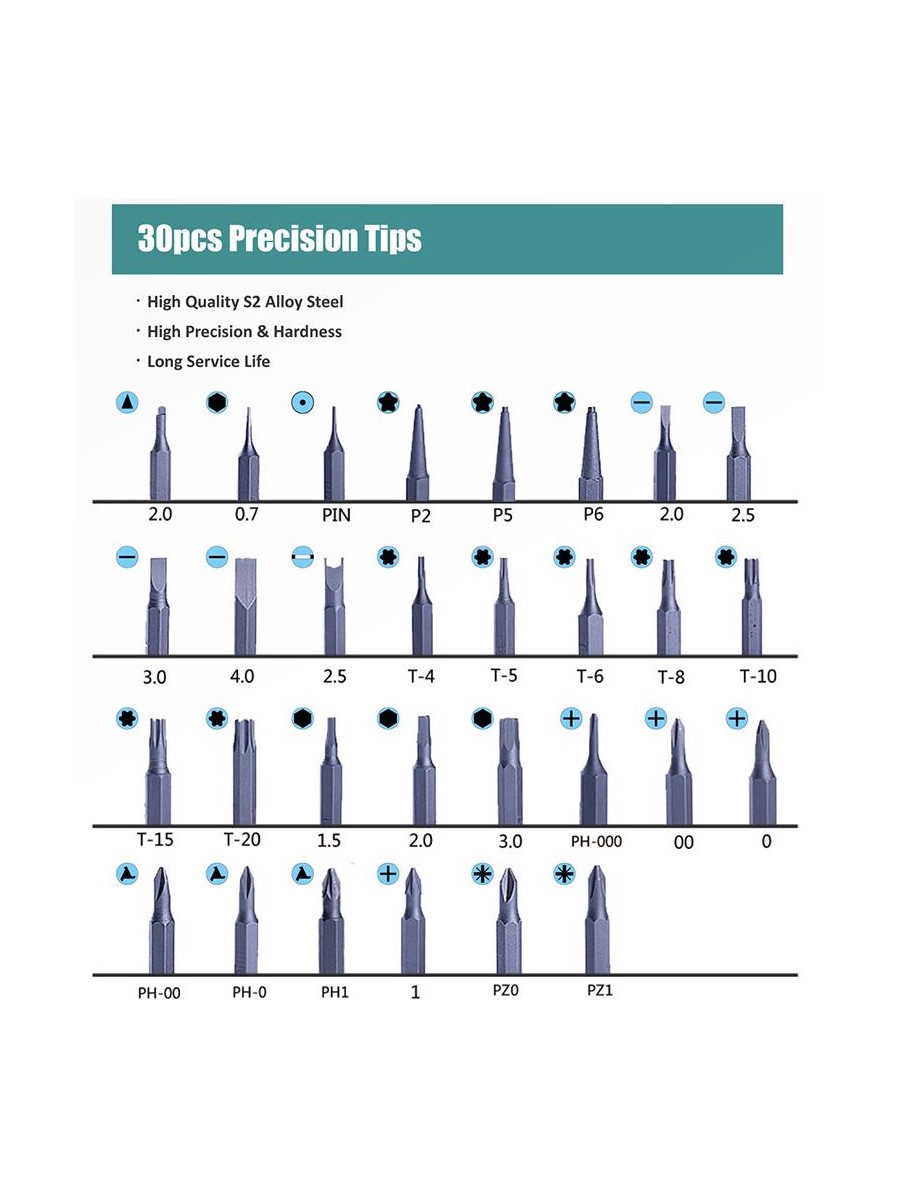 30pcs Precision Tips

· High Quality S2 Alloy Steel
· High Precision & Hardness
· Long Service Life

2.0 0.7 PIN P2 P5 P6 2.0 2.5

3.0 4.0 2.5 T-4 T-5 T-6 T-8 T-10

T-15 T-20 1.5 2.0 3.0 PH-000 00 0

PH-00 PH-0 PH1 1 PZ0 PZ1